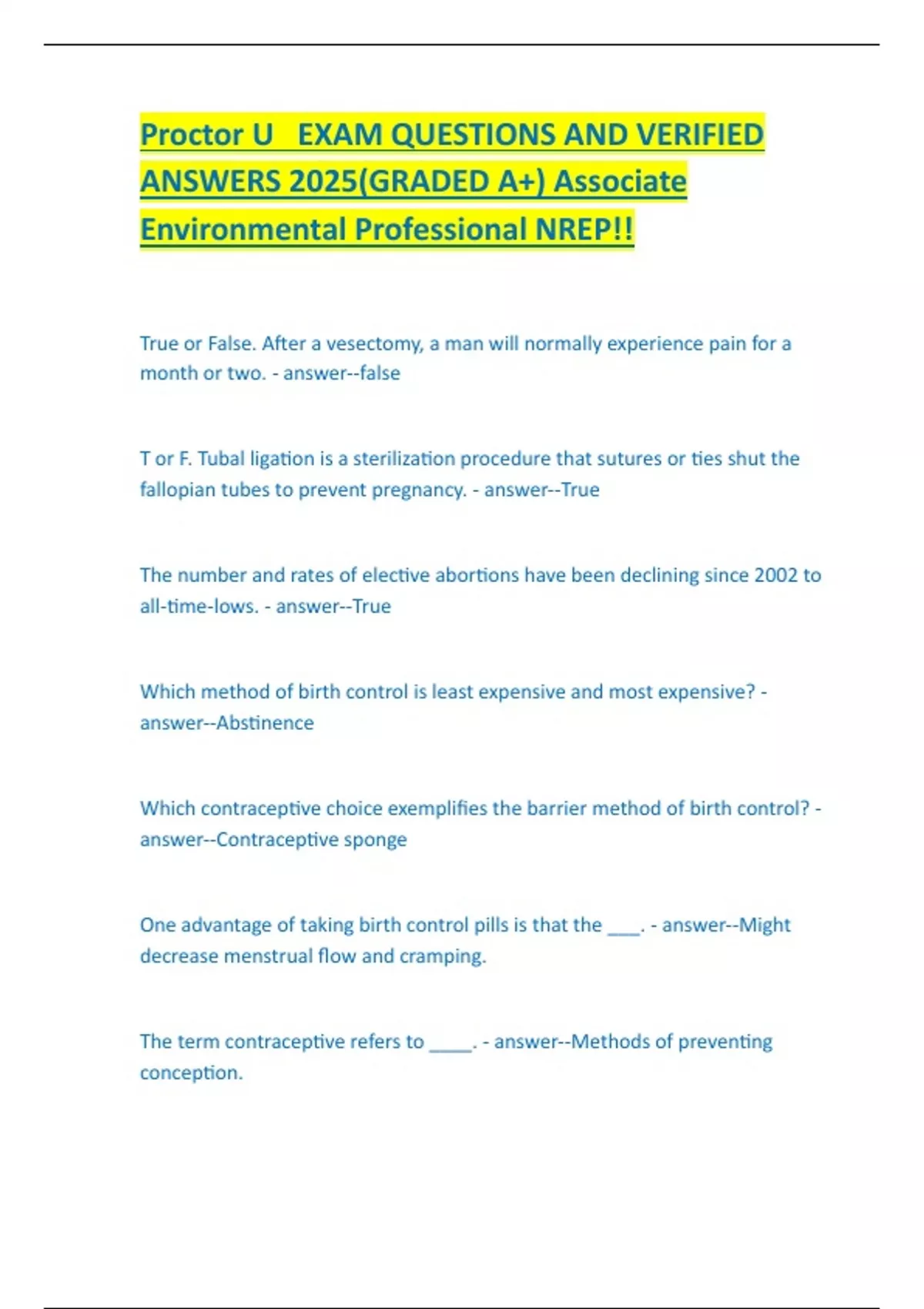 Proctor U EXAM QUESTIONS AND VERIFIED ANSWERS 2025(GRADED A+) Associate Environmental Professional NREP!!

True or False. After a vesectomy, a man will normally experience pain for a month or two. - answer--false

T or F. Tubal ligation is a sterilization procedure that sutures or ties shut the fallopian tubes to prevent pregnancy. - answer--True

The number and rates of elective abortions have been declining since 2002 to all-time-lows. - answer--True

Which method of birth control is least expensive and most expensive? - answer--Abstinence

Which contraceptive choice exemplifies the barrier method of birth control? - answer--Contraceptive sponge

One advantage of taking birth control pills is that the ___. - answer--Might decrease menstrual flow and cramping.

The term contraceptive refers to ____. - answer--Methods of preventing conception.